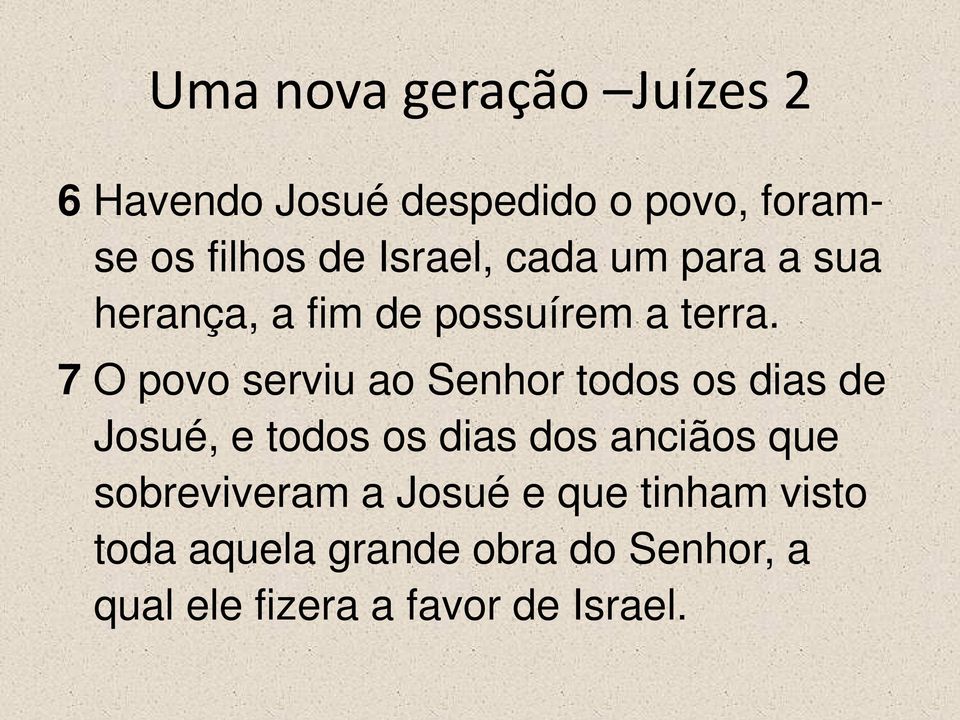 Uma nova geração –Juízes 2

6 Havendo Josué despedido o povo, foram-se os filhos de Israel, cada um para a sua herança, a fim de possuírem a terra.

7 O povo serviu ao Senhor todos os dias de Josué, e todos os dias dos anciãos que sobreviveram a Josué e que tinham visto toda aquela grande obra do Senhor, a qual ele fizera a favor de Israel.